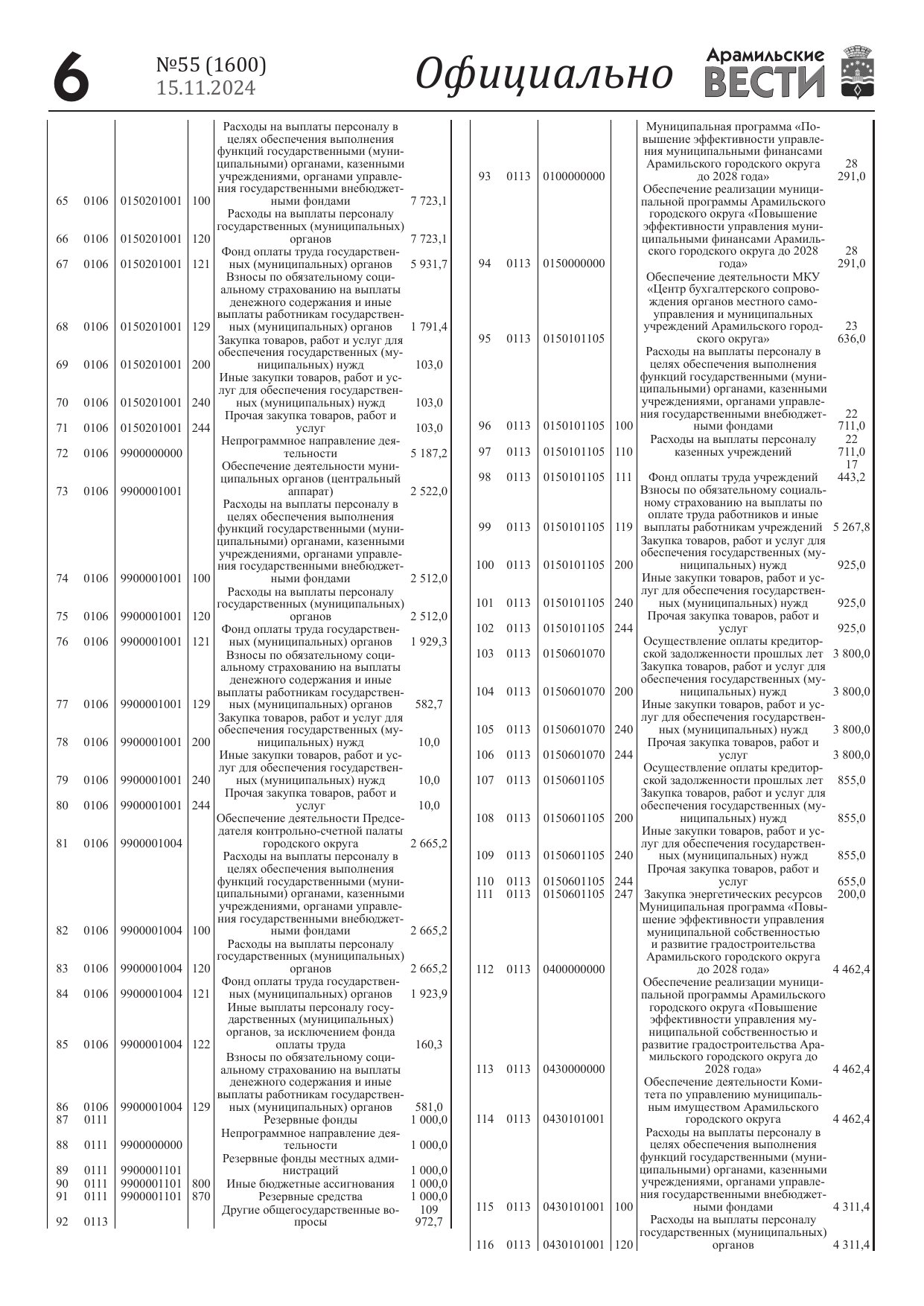 6 №55 (1600) 15.11.2024 Официально Арамильские ВЕСТИ

| | | | | | |
|---|---|---|---|---|---|
| 65 | 0106 | 0150201001 | 100 | Расходы на выплаты персоналу в целях обеспечения выполнения функций государственными (муниципальными) органами, казенными учреждениями, органами управления государственными внебюджетными фондами | 7 723,1 |
| 66 | 0106 | 0150201001 | 120 | Расходы на выплаты персоналу государственных (муниципальных) органов | 7 723,1 |
| 67 | 0106 | 0150201001 | 121 | Фонд оплаты труда государственных (муниципальных) органов | 5 931,7 |
| 68 | 0106 | 0150201001 | 129 | Взносы по обязательному социальному страхованию на выплаты денежного содержания и иные выплаты работникам государственных (муниципальных) органов | 1 791,4 |
| 69 | 0106 | 0150201001 | 200 | Закупка товаров, работ и услуг для обеспечения государственных (муниципальных) нужд | 103,0 |
| 70 | 0106 | 0150201001 | 240 | Иные закупки товаров, работ и услуг для обеспечения государственных (муниципальных) нужд | 103,0 |
| 71 | 0106 | 0150201001 | 244 | Прочая закупка товаров, работ и услуг | 103,0 |
| 72 | 0106 | 9900000000 | | Непрограммное направление деятельности | 5 187,2 |
| 73 | 0106 | 9900001001 | | Обеспечение деятельности муниципальных органов (центральный аппарат) | 2 522,0 |
| 74 | 0106 | 9900001001 | 100 | Расходы на выплаты персоналу в целях обеспечения выполнения функций государственными (муниципальными) органами, казенными учреждениями, органами управления государственными внебюджетными фондами | 2 512,0 |
| 75 | 0106 | 9900001001 | 120 | Расходы на выплаты персоналу государственных (муниципальных) органов | 2 512,0 |
| 76 | 0106 | 9900001001 | 121 | Фонд оплаты труда государственных (муниципальных) органов | 1 929,3 |
| 77 | 0106 | 9900001001 | 129 | Взносы по обязательному социальному страхованию на выплаты денежного содержания и иные выплаты работникам государственных (муниципальных) органов | 582,7 |
| 78 | 0106 | 9900001001 | 200 | Закупка товаров, работ и услуг для обеспечения государственных (муниципальных) нужд | 10,0 |
| 79 | 0106 | 9900001001 | 240 | Иные закупки товаров, работ и услуг для обеспечения государственных (муниципальных) нужд | 10,0 |
| 80 | 0106 | 9900001001 | 244 | Прочая закупка товаров, работ и услуг | 10,0 |
| 81 | 0106 | 9900001004 | | Обеспечение деятельности Председателя контрольно-счетной палаты городского округа | 2 665,2 |
| 82 | 0106 | 9900001004 | 100 | Расходы на выплаты персоналу в целях обеспечения выполнения функций государственными (муниципальными) органами, казенными учреждениями, органами управления государственными внебюджетными фондами | 2 665,2 |
| 83 | 0106 | 9900001004 | 120 | Расходы на выплаты персоналу государственных (муниципальных) органов | 2 665,2 |
| 84 | 0106 | 9900001004 | 121 | Фонд оплаты труда государственных (муниципальных) органов | 1 923,9 |
| 85 | 0106 | 9900001004 | 122 | Иные выплаты персоналу государственных (муниципальных) органов, за исключением фонда оплаты труда | 160,3 |
| 86 | 0106 | 9900001004 | 129 | Взносы по обязательному социальному страхованию на выплаты денежного содержания и иные выплаты работникам государственных (муниципальных) органов | 581,0 |
| 87 | 0111 | | | Резервные фонды | 1 000,0 |
| 88 | 0111 | 9900000000 | | Непрограммное направление деятельности | 1 000,0 |
| 89 | 0111 | 9900001101 | | Резервные фонды местных администраций | 1 000,0 |
| 90 | 0111 | 9900001101 | 800 | Иные бюджетные ассигнования | 1 000,0 |
| 91 | 0111 | 9900001101 | 870 | Резервные средства | 1 000,0 |
| 92 | 0113 | | | Другие общегосударственные вопросы | 109 972,7 |

| | | | | | |
|---|---|---|---|---|---|
| 93 | 0113 | 0100000000 | | Муниципальная программа «Повышение эффективности управления муниципальными финансами Арамильского городского округа до 2028 года» | 28 291,0 |
| 94 | 0113 | 0150000000 | | Обеспечение реализации муниципальной программы Арамильского городского округа «Повышение эффективности управления муниципальными финансами Арамильского городского округа до 2028 года» | 28 291,0 |
| 95 | 0113 | 0150101105 | | Обеспечение деятельности МКУ «Центр бухгалтерского сопровождения органов местного самоуправления и муниципальных учреждений Арамильского городского округа» | 23 636,0 |
| 96 | 0113 | 0150101105 | 100 | Расходы на выплаты персоналу в целях обеспечения выполнения функций государственными (муниципальными) органами, казенными учреждениями, органами управления государственными внебюджетными фондами | 22 711,0 |
| 97 | 0113 | 0150101105 | 110 | Расходы на выплаты персоналу казенных учреждений | 22 711,0 |
| 98 | 0113 | 0150101105 | 111 | Фонд оплаты труда учреждений | 17 443,2 |
| 99 | 0113 | 0150101105 | 119 | Взносы по обязательному социальному страхованию на выплаты по оплате труда работников и иные выплаты работникам учреждений | 5 267,8 |
| 100 | 0113 | 0150101105 | 200 | Закупка товаров, работ и услуг для обеспечения государственных (муниципальных) нужд | 925,0 |
| 101 | 0113 | 0150101105 | 240 | Иные закупки товаров, работ и услуг для обеспечения государственных (муниципальных) нужд | 925,0 |
| 102 | 0113 | 0150101105 | 244 | Прочая закупка товаров, работ и услуг | 925,0 |
| 103 | 0113 | 0150601070 | | Осуществление оплаты кредиторской задолженности прошлых лет | 3 800,0 |
| 104 | 0113 | 0150601070 | 200 | Закупка товаров, работ и услуг для обеспечения государственных (муниципальных) нужд | 3 800,0 |
| 105 | 0113 | 0150601070 | 240 | Иные закупки товаров, работ и услуг для обеспечения государственных (муниципальных) нужд | 3 800,0 |
| 106 | 0113 | 0150601070 | 244 | Прочая закупка товаров, работ и услуг | 3 800,0 |
| 107 | 0113 | 0150601105 | | Осуществление оплаты кредиторской задолженности прошлых лет | 855,0 |
| 108 | 0113 | 0150601105 | 200 | Закупка товаров, работ и услуг для обеспечения государственных (муниципальных) нужд | 855,0 |
| 109 | 0113 | 0150601105 | 240 | Иные закупки товаров, работ и услуг для обеспечения государственных (муниципальных) нужд | 855,0 |
| 110 | 0113 | 0150601105 | 244 | Прочая закупка товаров, работ и услуг | 655,0 |
| 111 | 0113 | 0150601105 | 247 | Закупка энергетических ресурсов | 200,0 |
| 112 | 0113 | 0400000000 | | Муниципальная программа «Повышение эффективности управления муниципальной собственностью и развитие градостроительства Арамильского городского округа до 2028 года» | 4 462,4 |
| 113 | 0113 | 0430000000 | | Обеспечение реализации муниципальной программы Арамильского городского округа «Повышение эффективности управления муниципальной собственностью и развитие градостроительства Арамильского городского округа до 2028 года» | 4 462,4 |
| 114 | 0113 | 0430101001 | | Обеспечение деятельности Комитета по управлению муниципальным имуществом Арамильского городского округа | 4 462,4 |
| 115 | 0113 | 0430101001 | 100 | Расходы на выплаты персоналу в целях обеспечения выполнения функций государственными (муниципальными) органами, казенными учреждениями, органами управления государственными внебюджетными фондами | 4 311,4 |
| 116 | 0113 | 0430101001 | 120 | Расходы на выплаты персоналу государственных (муниципальных) органов | 4 311,4 |